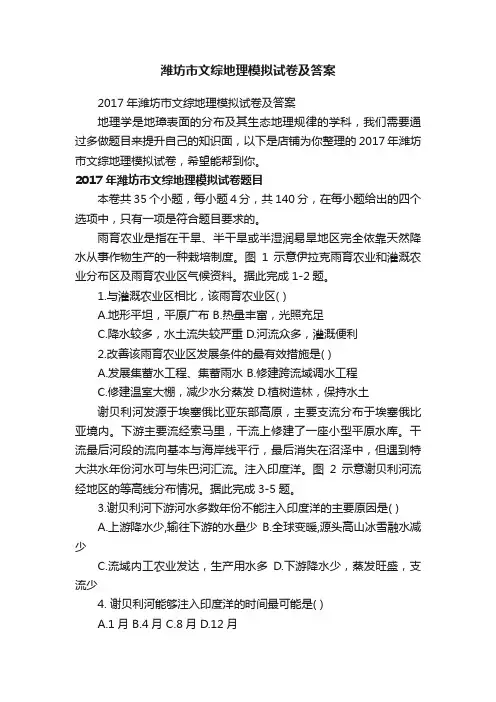 潍坊市文综地理模拟试卷及答案

2017 年潍坊市文综地理模拟试卷及答案

地理学是地球表面的分布及其生态地理规律的学科，我们需要通过多做题目来提升自己的知识面，以下是店铺为你整理的 2017 年潍坊市文综地理模拟试卷，希望能帮到你。

2017 年潍坊市文综地理模拟试卷题目

本卷共 35 个小题，每小题 4 分，共 140 分，在每小题给出的四个选项中，只有一项是符合题目要求的。

雨育农业是指在干旱、半干旱或半湿润易旱地区完全依靠天然降水从事作物生产的一种栽培制度。图 1 示意伊拉克雨育农业和灌溉农业分布区及雨育农业区气候资料。据此完成 1-2 题。

1.与灌溉农业区相比，该雨育农业区( )

A.地形平坦，平原广布 B.热量丰富，光照充足

C.降水较多，水土流失较严重 D.河流众多，灌溉便利

2.改善该雨育农业区发展条件的最有效措施是( )

A.发展集蓄水工程、集蓄雨水 B.修建跨流域调水工程

C.修建温室大棚，减少水分蒸发 D.植树造林，保持水土

谢贝利河发源于埃塞俄比亚东部高原，主要支流分布于埃塞俄比亚境内。下游主要流经索马里，干流上修建了一座小型平原水库。干流最后河段的流向基本与海岸线平行，最后消失在沼泽中，但遇到特大洪水年份河水可与朱巴河汇流。注入印度洋。图 2 示意谢贝利河流经地区的等高线分布情况。据此完成 3-5 题。

3.谢贝利河下游河水多数年份不能注入印度洋的主要原因是( )

A.上游降水少,输往下游的水量少 B.全球变暖,源头高山冰雪融水减少

C.流域内工农业发达，生产用水多 D.下游降水少，蒸发旺盛，支流少

4. 谢贝利河能够注入印度洋的时间最可能是( )

A.1 月 B.4 月 C.8 月 D.12 月